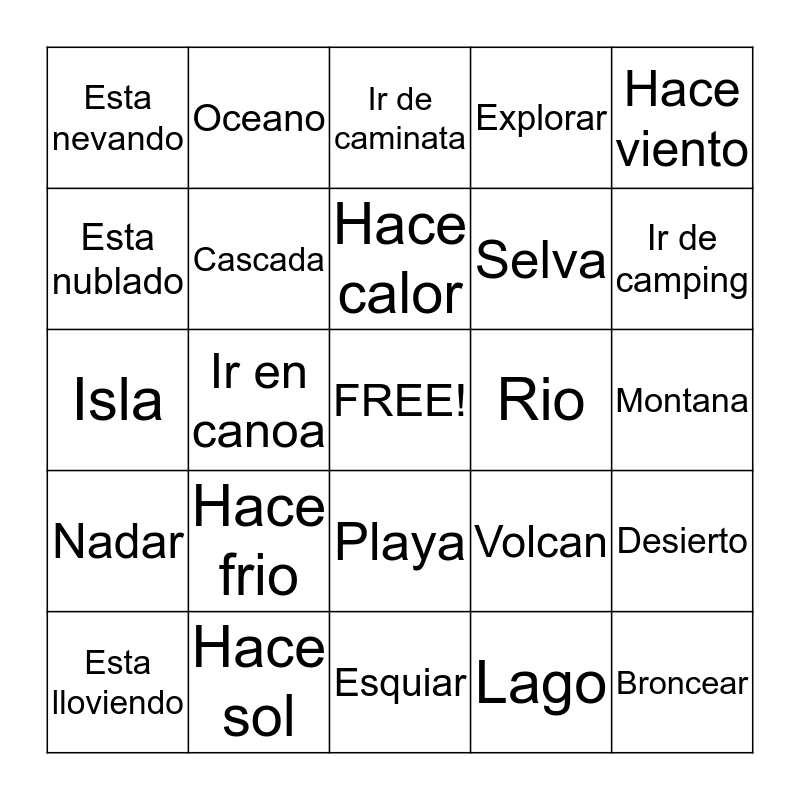 | Esta nevando | Oceano | Ir de caminata | Explorar | Hace viento |
|---|---|---|---|---|
| Esta nublado | Cascada | Hace calor | Selva | Ir de camping |
| Isla | Ir en canoa | FREE! | Rio | Montana |
| Nadar | Hace frio | Playa | Volcan | Desierto |
| Esta lloviendo | Hace sol | Esquiar | Lago | Broncear |